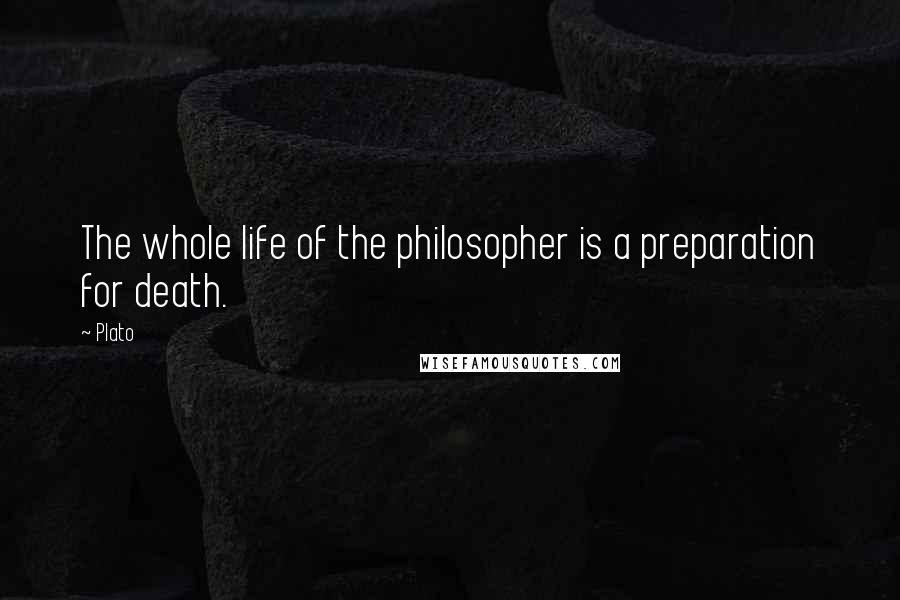 The whole life of the philosopher is a preparation for death.

~ Plato

WISEFAMOUSQUOTES.COM